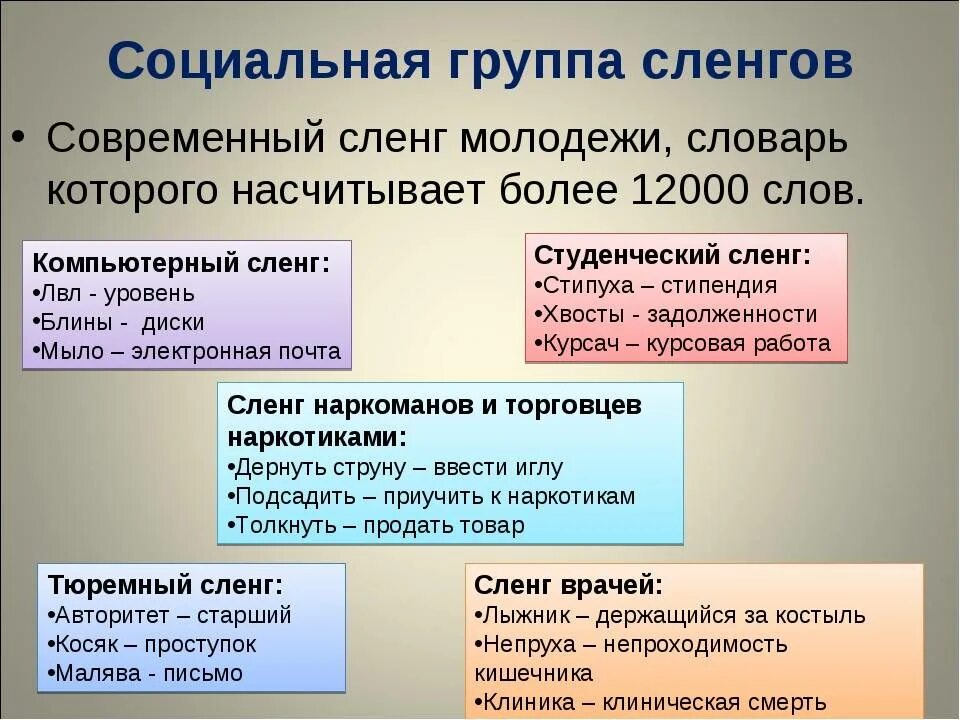 Социальная группа сленгов

• Современный сленг молодежи, словарь которого насчитывает более 12000 слов.

Компьютерный сленг:
•Лвл - уровень
•Блины - диски
•Мыло – электронная почта

Студенческий сленг:
•Стипуха – стипендия
•Хвосты - задолженности
•Курсач – курсовая работа

Сленг наркоманов и торговцев наркотиками:
•Дернуть струну – ввести иглу
•Подсадить – приучить к наркотикам
•Толкнуть – продать товар

Тюремный сленг:
•Авторитет – старший
•Косяк – проступок
•Малява - письмо

Сленг врачей:
•Лыжник – держащийся за костыль
•Непруха – непроходимость кишечника
•Клиника – клиническая смерть